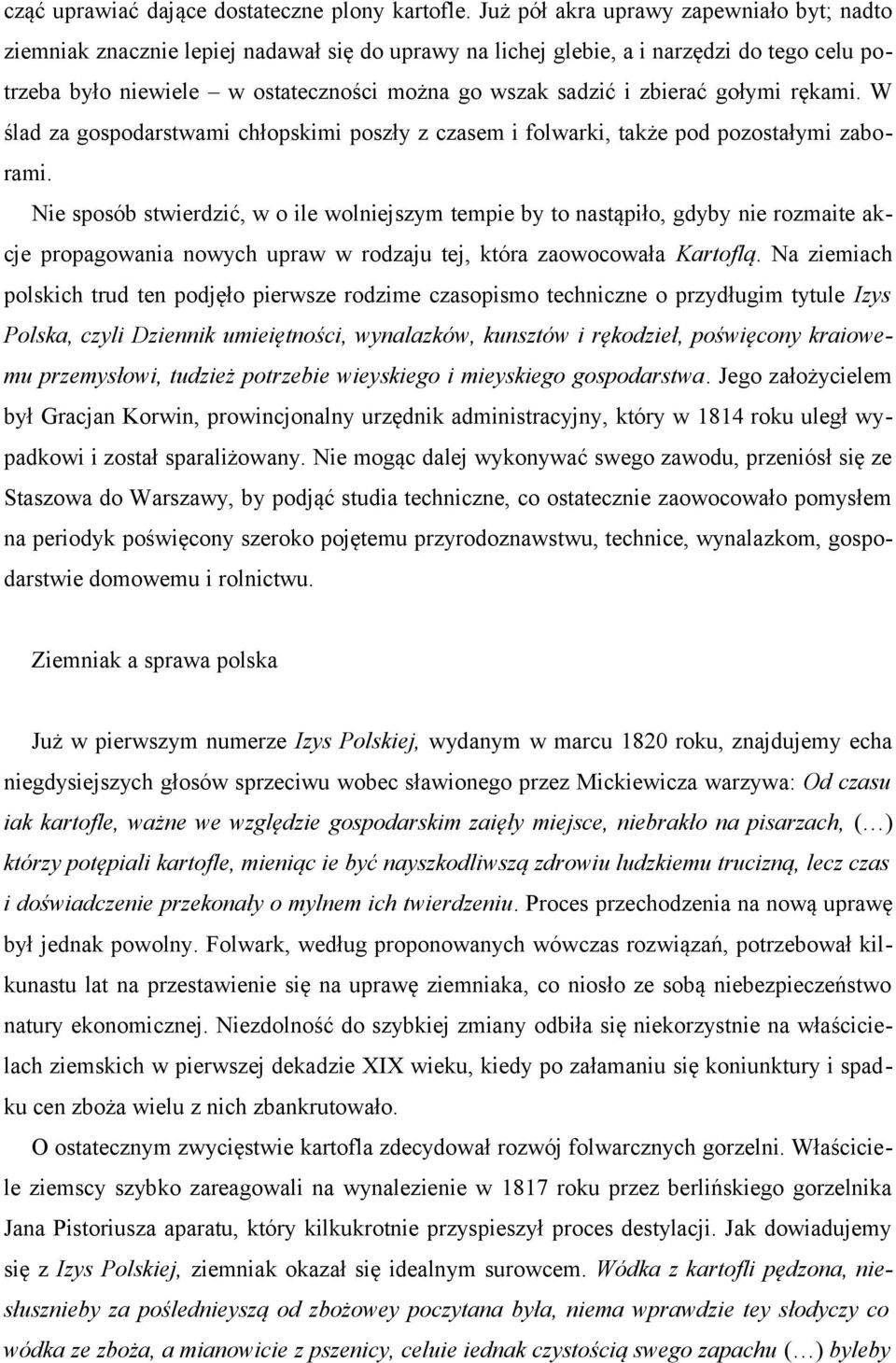 cząć uprawiać dające dostateczne plony kartofle. Już pół akra uprawy zapewniało byt; nadto ziemniak znacznie lepiej nadawał się do uprawy na lichej glebie, a i narzędzi do tego celu potrzeba było niewiele – w ostateczności można go wszak sadzić i zbierać gołymi rękami. W ślad za gospodarstwami chłopskimi poszły z czasem i folwarki, także pod pozostałymi zaborami.

Nie sposób stwierdzić, w o ile wolniejszym tempie by to nastąpiło, gdyby nie rozmaite akcje propagowania nowych upraw w rodzaju tej, która zaowocowała Kartoflą. Na ziemiach polskich trud ten podjęło pierwsze rodzime czasopismo techniczne o przydługim tytule Izys Polska, czyli Dziennik umieiętności, wynalazków, kunsztów i rękodzieł, poświęcony kraiowemu przemysłowi, tudzież potrzebie wieyskiego i mieyskiego gospodarstwa. Jego założycielem był Gracjan Korwin, prowincjonalny urzędnik administracyjny, który w 1814 roku uległ wypadkowi i został sparaliżowany. Nie mogąc dalej wykonywać swego zawodu, przeniósł się ze Staszowa do Warszawy, by podjąć studia techniczne, co ostatecznie zaowocowało pomysłem na periodyk poświęcony szeroko pojętemu przyrodoznawstwu, technice, wynalazkom, gospodarstwie domowemu i rolnictwu.

Ziemniak a sprawa polska

Już w pierwszym numerze Izys Polskiej, wydanym w marcu 1820 roku, znajdujemy echa niegdysiejszych głosów sprzeciwu wobec sławionego przez Mickiewicza warzywa: Od czasu iak kartofle, ważne we względzie gospodarskim zaięły miejsce, niebrakło na pisarzach, (…) którzy potępiali kartofle, mieniąc ie być nayszkodliwszą zdrowiu ludzkiemu trucizną, lecz czas i doświadczenie przekonały o mylnem ich twierdzeniu. Proces przechodzenia na nową uprawę był jednak powolny. Folwark, według proponowanych wówczas rozwiązań, potrzebował kilkunastu lat na przestawienie się na uprawę ziemniaka, co niosło ze sobą niebezpieczeństwo natury ekonomicznej. Niezdolność do szybkiej zmiany odbiła się niekorzystnie na właścicielach ziemskich w pierwszej dekadzie XIX wieku, kiedy po załamaniu się koniunktury i spadku cen zboża wielu z nich zbankrutowało.

O ostatecznym zwycięstwie kartofla zdecydował rozwój folwarcznych gorzelni. Właściciele ziemscy szybko zareagowali na wynalezienie w 1817 roku przez berlińskiego gorzelnika Jana Pistoriusza aparatu, który kilkukrotnie przyspieszył proces destylacji. Jak dowiadujemy się z Izys Polskiej, ziemniak okazał się idealnym surowcem. Wódka z kartofli pędzona, niesłusznieby za pośledniejszą od zbożowey poczytana była, niema wprawdzie tey słodyczy co wódka ze zboża, a mianowicie z pszenicy, celuie iednak czystością swego zapachu (…) byleby